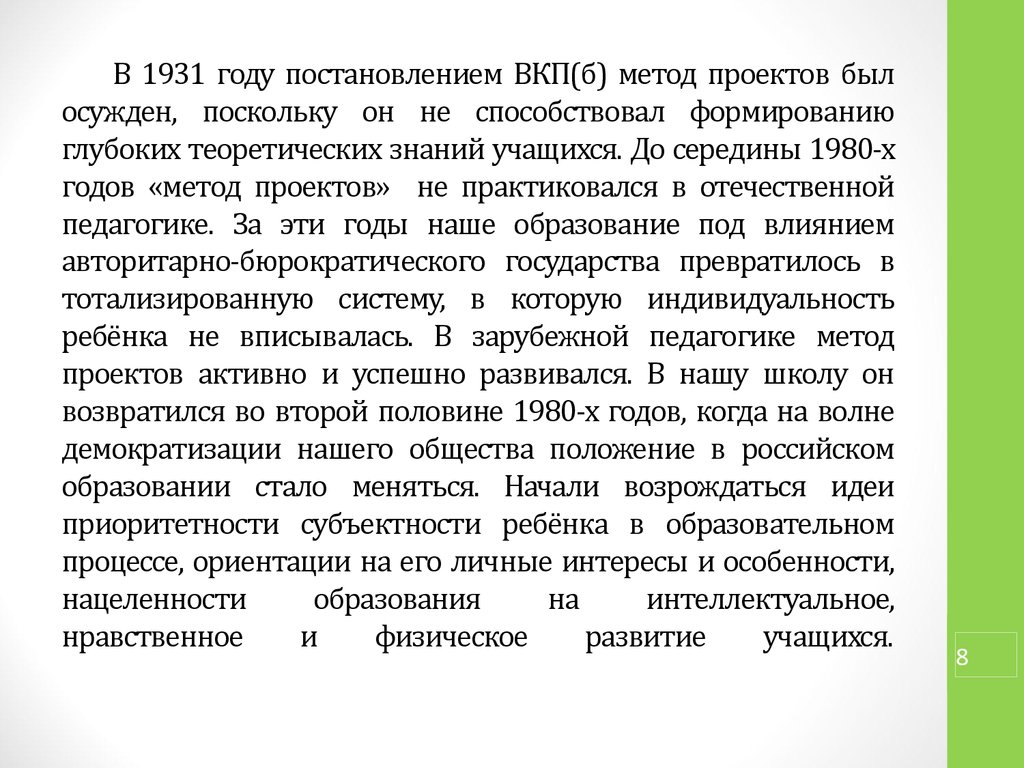 В 1931 году постановлением ВКП(б) метод проектов был осужден, поскольку он не способствовал формированию глубоких теоретических знаний учащихся. До середины 1980-х годов «метод проектов» не практиковался в отечественной педагогике. За эти годы наше образование под влиянием авторитарно-бюрократического государства превратилось в тотализированную систему, в которую индивидуальность ребёнка не вписывалась. В зарубежной педагогике метод проектов активно и успешно развивался. В нашу школу он возвратился во второй половине 1980-х годов, когда на волне демократизации нашего общества положение в российском образовании стало меняться. Начали возрождаться идеи приоритетности субъектности ребёнка в образовательном процессе, ориентации на его личные интересы и особенности, нацеленности образования на интеллектуальное, нравственное и физическое развитие учащихся.

8